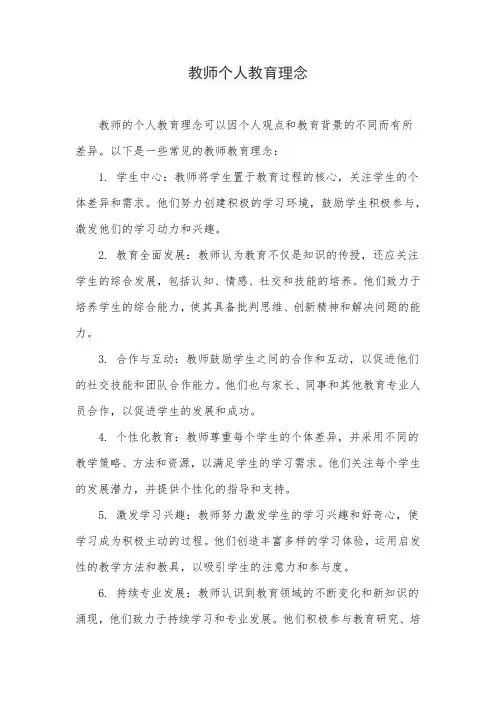 教师个人教育理念

教师的个人教育理念可以因个人观点和教育背景的不同而有所差异。以下是一些常见的教师教育理念：

1. 学生中心：教师将学生置于教育过程的核心，关注学生的个体差异和需求。他们努力创建积极的学习环境，鼓励学生积极参与，激发他们的学习动力和兴趣。

2. 教育全面发展：教师认为教育不仅是知识的传授，还应关注学生的综合发展，包括认知、情感、社交和技能的培养。他们致力于培养学生的综合能力，使其具备批判思维、创新精神和解决问题的能力。

3. 合作与互动：教师鼓励学生之间的合作和互动，以促进他们的社交技能和团队合作能力。他们也与家长、同事和其他教育专业人员合作，以促进学生的发展和成功。

4. 个性化教育：教师尊重每个学生的个体差异，并采用不同的教学策略、方法和资源，以满足学生的学习需求。他们关注每个学生的发展潜力，并提供个性化的指导和支持。

5. 激发学习兴趣：教师努力激发学生的学习兴趣和好奇心，使学习成为积极主动的过程。他们创造丰富多样的学习体验，运用启发性的教学方法和教具，以吸引学生的注意力和参与度。

6. 持续专业发展：教师认识到教育领域的不断变化和新知识的涌现，他们致力于持续学习和专业发展。他们积极参与教育研究、培